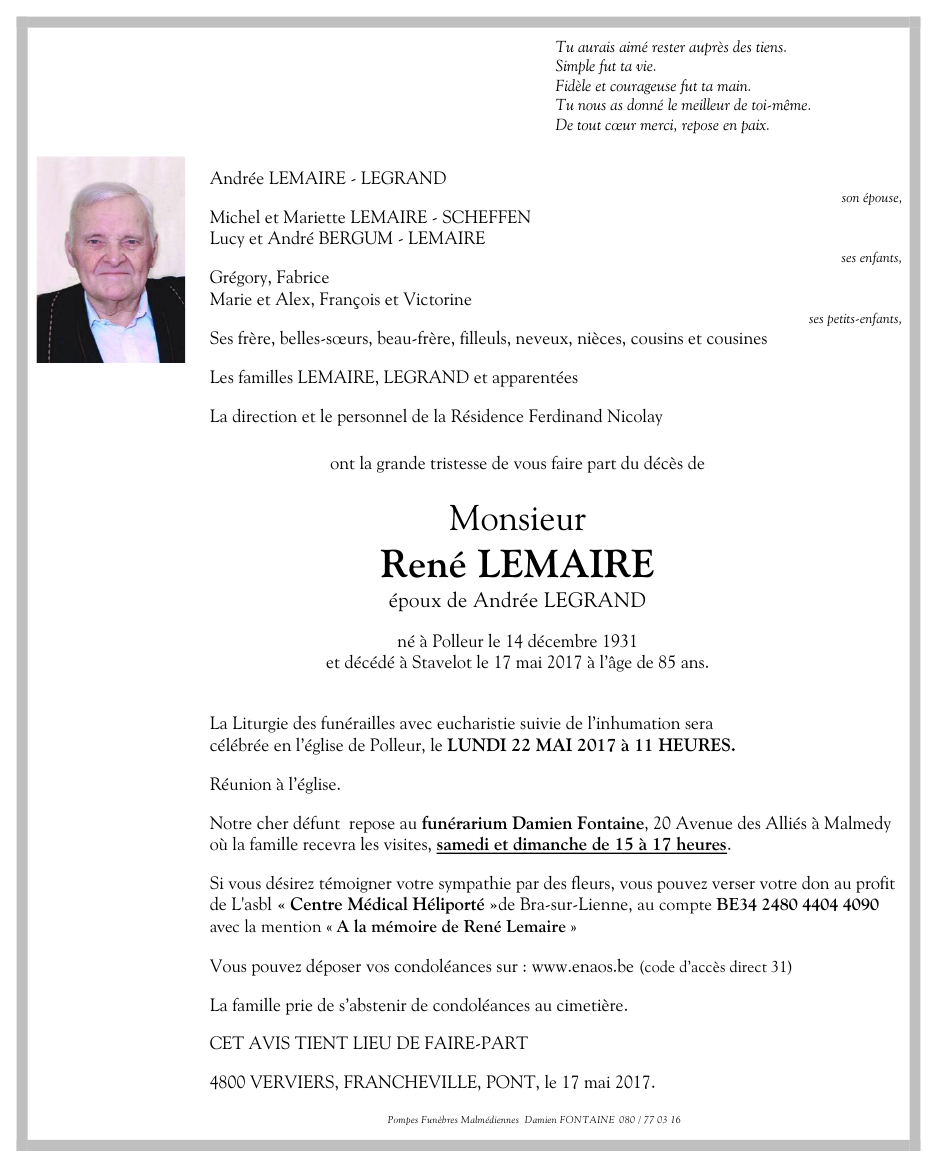 Tu aurais aimé rester auprès des tiens.
Simple fut ta vie.
Fidèle et courageuse fut ta main.
Tu nous as donné le meilleur de toi-même.
De tout cœur merci, repose en paix.

Andrée LEMAIRE - LEGRAND

son épouse,

Michel et Mariette LEMAIRE - SCHEFFEN
Lucy et André BERGUM - LEMAIRE

ses enfants,

Grégory, Fabrice
Marie et Alex, François et Victorine

ses petits-enfants,

Ses frère, belles-sœurs, beau-frère, filleuls, neveux, nièces, cousins et cousines

Les familles LEMAIRE, LEGRAND et apparentées

La direction et le personnel de la Résidence Ferdinand Nicolay

ont la grande tristesse de vous faire part du décès de

Monsieur
René LEMAIRE
époux de Andrée LEGRAND

né à Polleur le 14 décembre 1931
et décédé à Stavelot le 17 mai 2017 à l'âge de 85 ans.

La Liturgie des funérailles avec eucharistie suivie de l'inhumation sera célébrée en l'église de Polleur, le LUNDI 22 MAI 2017 à 11 HEURES.

Réunion à l'église.

Notre cher défunt repose au funérarium Damien Fontaine, 20 Avenue des Alliés à Malmedy où la famille recevra les visites, samedi et dimanche de 15 à 17 heures.

Si vous désirez témoigner votre sympathie par des fleurs, vous pouvez verser votre don au profit de L'asbl « Centre Médical Héliporté »de Bra-sur-Lienne, au compte BE34 2480 4404 4090 avec la mention « A la mémoire de René Lemaire »

Vous pouvez déposer vos condoléances sur : www.enaos.be (code d'accès direct 31)

La famille prie de s'abstenir de condoléances au cimetière.

CET AVIS TIENT LIEU DE FAIRE-PART

4800 VERVIERS, FRANCHEVILLE, PONT, le 17 mai 2017.

Pompes Funèbres Malmédiennes Damien FONTAINE 080 / 77 03 16